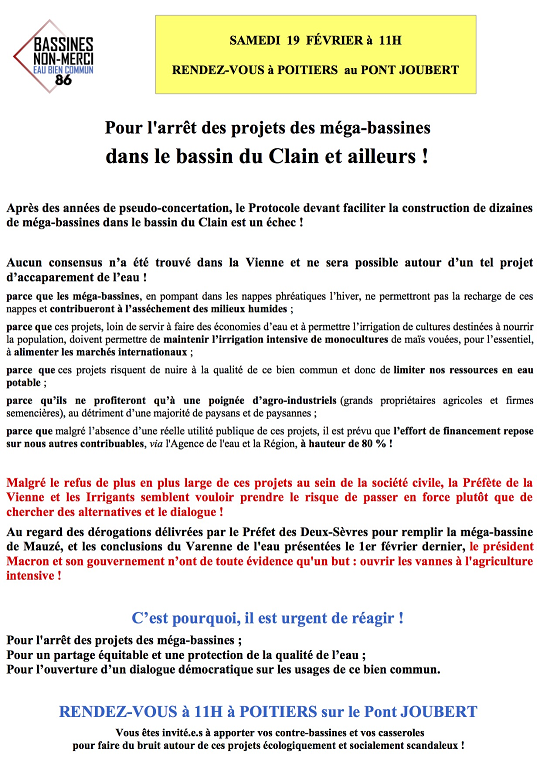 BASSINES NON-MERCI
EAU BIEN COMMUN
86

SAMEDI 19 FÉVRIER à 11H

RENDEZ-VOUS à POITIERS au PONT JOUBERT

Pour l'arrêt des projets des méga-bassines
dans le bassin du Clain et ailleurs !

Après des années de pseudo-concertation, le Protocole devant faciliter la construction de dizaines de méga-bassines dans le bassin du Clain est un échec !

Aucun consensus n'a été trouvé dans la Vienne et ne sera possible autour d'un tel projet d'accaparement de l'eau !

parce que les méga-bassines, en pompant dans les nappes phréatiques l'hiver, ne permettront pas la recharge de ces nappes et contribueront à l'assèchement des milieux humides ;

parce que ces projets, loin de servir à faire des économies d'eau et à permettre l'irrigation de cultures destinées à nourrir la population, doivent permettre de maintenir l'irrigation intensive de monocultures de maïs vouées, pour l'essentiel, à alimenter les marchés internationaux ;

parce que ces projets risquent de nuire à la qualité de ce bien commun et donc de limiter nos ressources en eau potable ;

parce qu'ils ne profiteront qu'à une poignée d'agro-industriels (grands propriétaires agricoles et firmes semencières), au détriment d'une majorité de paysans et de paysannes ;

parce que malgré l'absence d'une réelle utilité publique de ces projets, il est prévu que l'effort de financement repose sur nous autres contribuables, via l'Agence de l'eau et la Région, à hauteur de 80 % !

Malgré le refus de plus en plus large de ces projets au sein de la société civile, la Préfète de la Vienne et les Irrigants semblent vouloir prendre le risque de passer en force plutôt que de chercher des alternatives et le dialogue !

Au regard des dérogations délivrées par le Préfet des Deux-Sèvres pour remplir la méga-bassine de Mauzé, et les conclusions du Varenne de l'eau présentées le 1er février dernier, le président Macron et son gouvernement n'ont de toute évidence qu'un but : ouvrir les vannes à l'agriculture intensive !

C'est pourquoi, il est urgent de réagir !

Pour l'arrêt des projets des méga-bassines ;
Pour un partage équitable et une protection de la qualité de l'eau ;
Pour l'ouverture d'un dialogue démocratique sur les usages de ce bien commun.

RENDEZ-VOUS à 11H à POITIERS sur le Pont JOUBERT

Vous êtes invité.e.s à apporter vos contre-bassines et vos casseroles pour faire du bruit autour de ces projets écologiquement et socialement scandaleux !